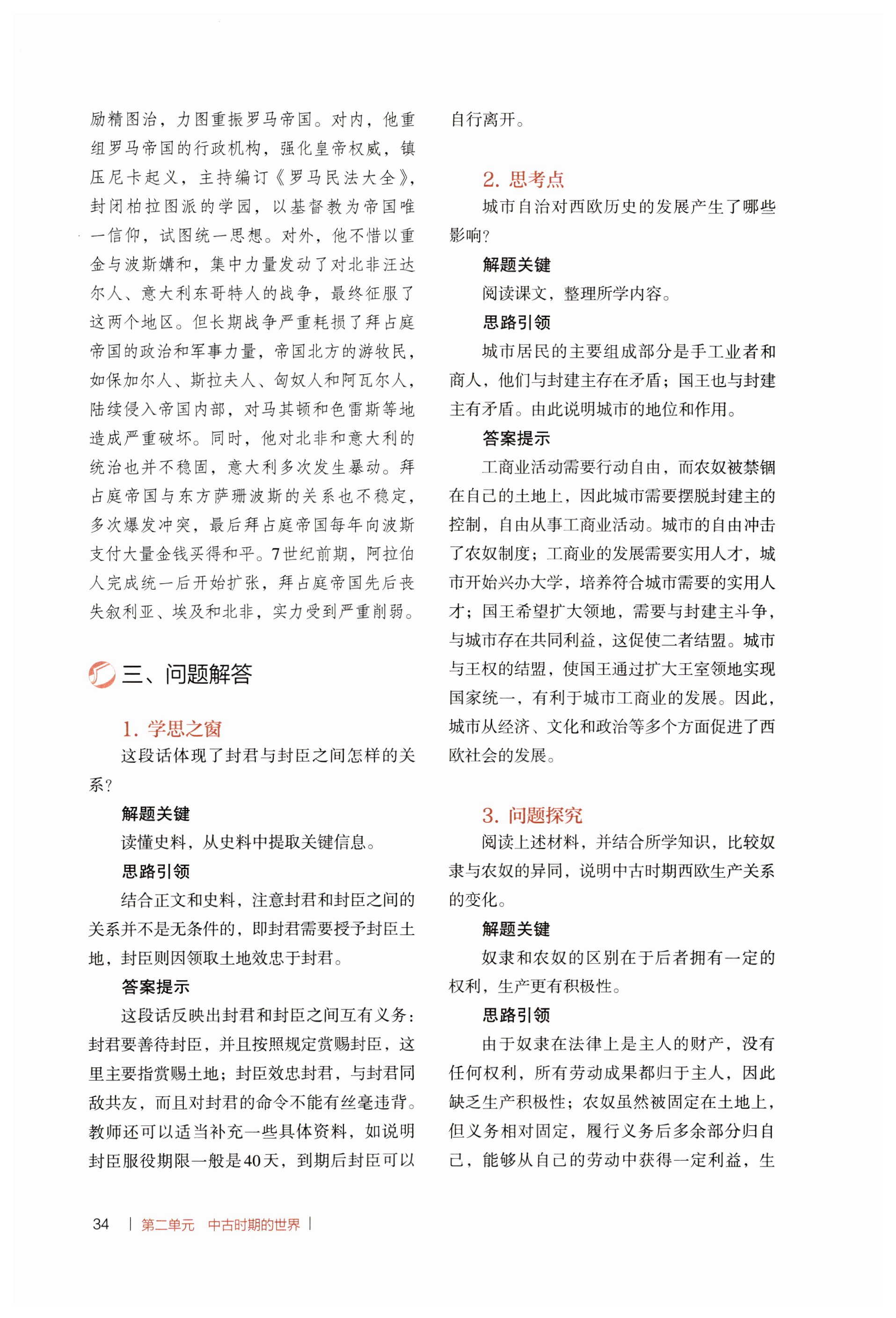 励精图治，力图重振罗马帝国。对内，他重组罗马帝国的行政机构，强化皇帝权威，镇压尼卡起义，主持编订《罗马民法大全》，封闭柏拉图派的学园，以基督教为帝国唯一信仰，试图统一思想。对外，他不惜以重金与波斯媾和，集中力量发动了对北非汪达尔人、意大利东哥特人的战争，最终征服了这两个地区。但长期战争严重耗损了拜占庭帝国的政治和军事力量，帝国北方的游牧民，如保加尔人、斯拉夫人、匈奴人和阿瓦尔人，陆续侵入帝国内部，对马其顿和色雷斯等地造成严重破坏。同时，他对北非和意大利的统治也并不稳固，意大利多次发生暴动。拜占庭帝国与东方萨珊波斯的关系也不稳定，多次爆发冲突，最后拜占庭帝国每年向波斯支付大量金钱买得和平。7世纪前期，阿拉伯人完成统一后开始扩张，拜占庭帝国先后丧失叙利亚、埃及和北非，实力受到严重削弱。

三、问题解答

1. 学思之窗

这段话体现了封君与封臣之间怎样的关系？

解题关键

读懂史料，从史料中提取关键信息。

思路引领

结合正文和史料，注意封君和封臣之间的关系并不是无条件的，即封君需要授予封臣土地，封臣则因领取土地效忠于封君。

答案提示

这段话反映出封君和封臣之间互有义务：封君要善待封臣，并且按照规定赏赐封臣，这里主要指赏赐土地；封臣效忠封君，与封君同敌共友，而且对封君的命令不能有丝毫违背。教师还可以适当补充一些具体资料，如说明封臣服役期限一般是40天，到期后封臣可以自行离开。

2. 思考点

城市自治对西欧历史的发展产生了哪些影响？

解题关键

阅读课文，整理所学内容。

思路引领

城市居民的主要组成部分是手工业者和商人，他们与封建主存在矛盾；国王也与封建主有矛盾。由此说明城市的地位和作用。

答案提示

工商业活动需要行动自由，而农奴被禁锢在自己的土地上，因此城市需要摆脱封建主的控制，自由从事工商业活动。城市的自由冲击了农奴制度；工商业的发展需要实用人才，城市开始兴办大学，培养符合城市需要的实用人才；国王希望扩大领地，需要与封建主斗争，与城市存在共同利益，这促使二者结盟。城市与王权的结盟，使国王通过扩大王室领地实现国家统一，有利于城市工商业的发展。因此，城市从经济、文化和政治等多个方面促进了西欧社会的发展。

3. 问题探究

阅读上述材料，并结合所学知识，比较奴隶与农奴的异同，说明中古时期西欧生产关系的变化。

解题关键

奴隶和农奴的区别在于后者拥有一定的权利，生产更有积极性。

思路引领

由于奴隶在法律上是主人的财产，没有任何权利，所有劳动成果都归于主人，因此缺乏生产积极性；农奴虽然被固定在土地上，但义务相对固定，履行义务后多余部分归自己，能够从自己的劳动中获得一定利益，生

34 | 第二单元 中古时期的世界 |